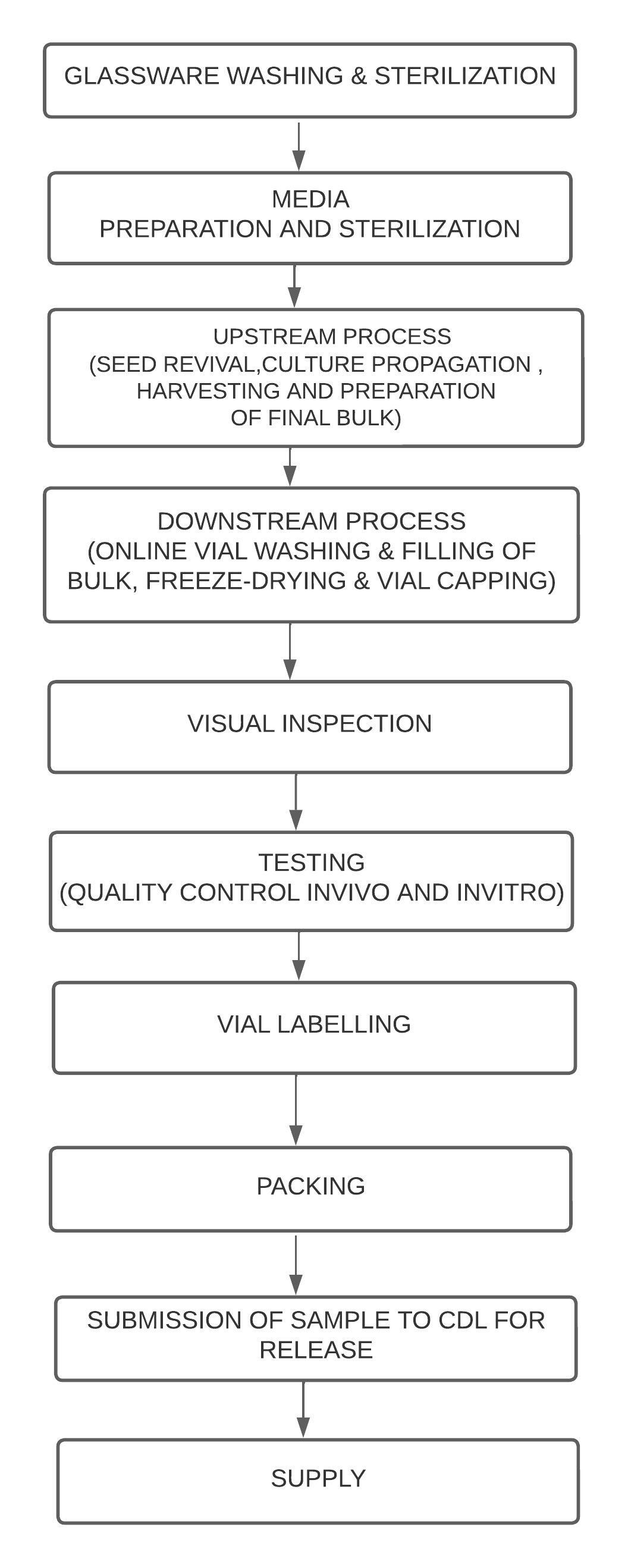 GLASSWARE WASHING & STERILIZATION

MEDIA
PREPARATION AND STERILIZATION

UPSTREAM PROCESS
(SEED REVIVAL,CULTURE PROPAGATION , HARVESTING AND PREPARATION OF FINAL BULK)

DOWNSTREAM PROCESS
(ONLINE VIAL WASHING & FILLING OF BULK, FREEZE-DRYING & VIAL CAPPING)

VISUAL INSPECTION

TESTING
(QUALITY CONTROL INVIVO AND INVITRO)

VIAL LABELLING

PACKING

SUBMISSION OF SAMPLE TO CDL FOR RELEASE

SUPPLY